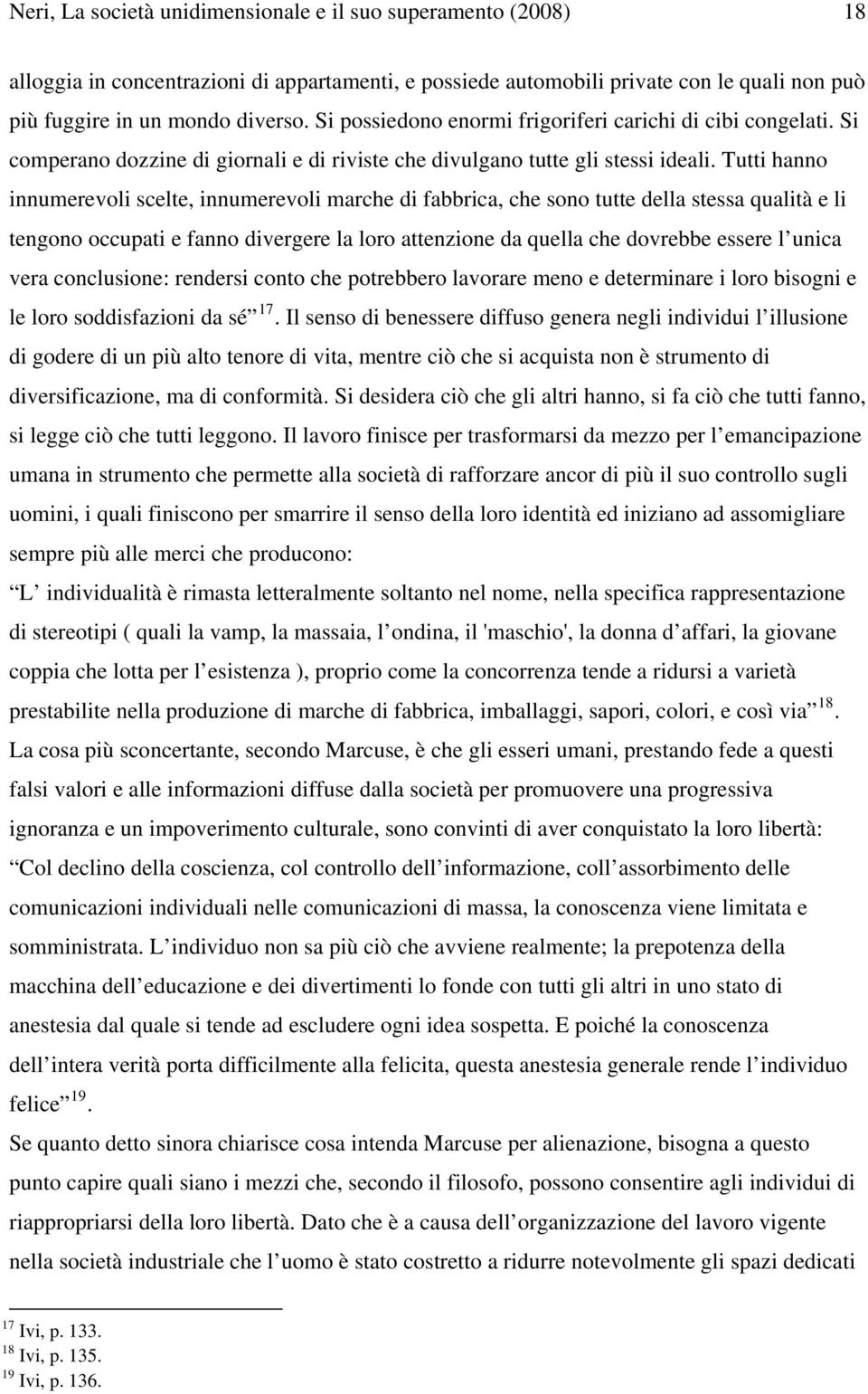 Neri, La società unidimensionale e il suo superamento (2008) 18

alloggia in concentrazioni di appartamenti, e possiede automobili private con le quali non può più fuggire in un mondo diverso. Si possiedono enormi frigoriferi carichi di cibi congelati. Si comperano dozzine di giornali e di riviste che divulgano tutte gli stessi ideali. Tutti hanno innumerevoli scelte, innumerevoli marche di fabbrica, che sono tutte della stessa qualità e li tengono occupati e fanno divergere la loro attenzione da quella che dovrebbe essere l unica vera conclusione: rendersi conto che potrebbero lavorare meno e determinare i loro bisogni e le loro soddisfazioni da sé $^{17}$. Il senso di benessere diffuso genera negli individui l illusione di godere di un più alto tenore di vita, mentre ciò che si acquista non è strumento di diversificazione, ma di conformità. Si desidera ciò che gli altri hanno, si fa ciò che tutti fanno, si legge ciò che tutti leggono. Il lavoro finisce per trasformarsi da mezzo per l emancipazione umana in strumento che permette alla società di rafforzare ancor di più il suo controllo sugli uomini, i quali finiscono per smarrire il senso della loro identità ed iniziano ad assomigliare sempre più alle merci che producono:

L individualità è rimasta letteralmente soltanto nel nome, nella specifica rappresentazione di stereotipi ( quali la vamp, la massaia, l ondina, il 'maschio', la donna d affari, la giovane coppia che lotta per l esistenza ), proprio come la concorrenza tende a ridursi a varietà prestabilite nella produzione di marche di fabbrica, imballaggi, sapori, colori, e così via $^{18}$.

La cosa più sconcertante, secondo Marcuse, è che gli esseri umani, prestando fede a questi falsi valori e alle informazioni diffuse dalla società per promuovere una progressiva ignoranza e un impoverimento culturale, sono convinti di aver conquistato la loro libertà:

Col declino della coscienza, col controllo dell informazione, coll assorbimento delle comunicazioni individuali nelle comunicazioni di massa, la conoscenza viene limitata e somministrata. L individuo non sa più ciò che avviene realmente; la prepotenza della macchina dell educazione e dei divertimenti lo fonde con tutti gli altri in uno stato di anestesia dal quale si tende ad escludere ogni idea sospetta. E poiché la conoscenza dell intera verità porta difficilmente alla felicita, questa anestesia generale rende l individuo felice $^{19}$.

Se quanto detto sinora chiarisce cosa intenda Marcuse per alienazione, bisogna a questo punto capire quali siano i mezzi che, secondo il filosofo, possono consentire agli individui di riappropriarsi della loro libertà. Dato che è a causa dell organizzazione del lavoro vigente nella società industriale che l uomo è stato costretto a ridurre notevolmente gli spazi dedicati

$^{17}$ Ivi, p. 133.
$^{18}$ Ivi, p. 135.
$^{19}$ Ivi, p. 136.